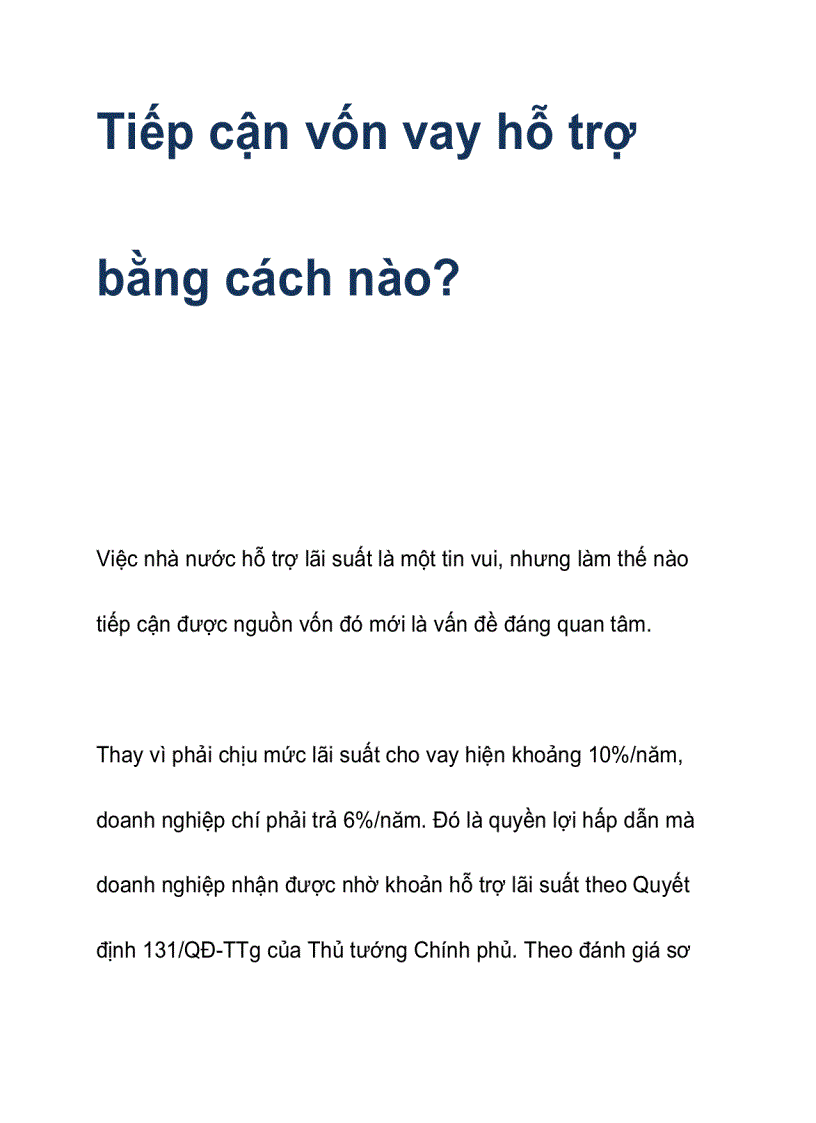 Tiếp cận vốn vay hỗ trợ bằng cách nào?

Việc nhà nước hỗ trợ lãi suất là một tin vui, nhưng làm thế nào tiếp cận được nguồn vốn đó mới là vấn đề đáng quan tâm.

Thay vì phải chịu mức lãi suất cho vay hiện khoảng 10%/năm, doanh nghiệp chỉ phải trả 6%/năm. Đó là quyền lợi hấp dẫn mà doanh nghiệp nhận được nhờ khoản hỗ trợ lãi suất theo Quyết định 131/QĐ-TTg của Thủ tướng Chính phủ. Theo đánh giá sơ